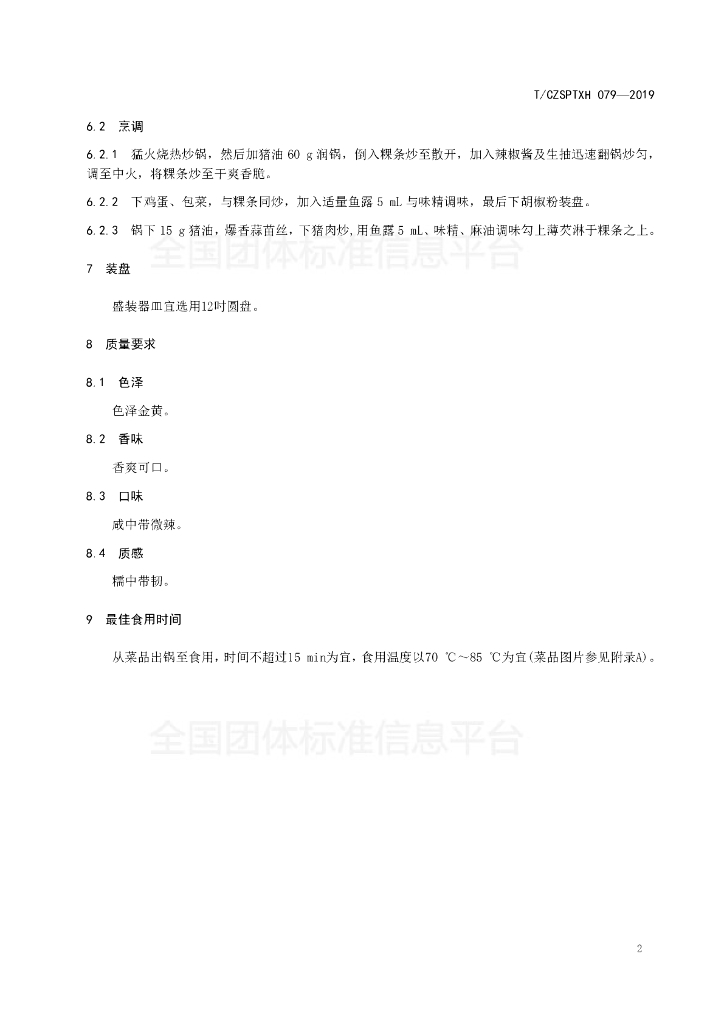 T/CZSPTXH 079—2019

6.2 烹调

6.2.1 猛火烧热炒锅，然后加猪油 60 g 润锅，倒入粿条炒至散开，加入辣椒酱及生抽迅速翻锅炒匀，调至中火，将粿条炒至干爽香脆。

6.2.2 下鸡蛋、包菜，与粿条同炒，加入适量鱼露 5 mL 与味精调味，最后下胡椒粉装盘。

6.2.3 锅下 15 g 猪油，爆香蒜苗丝，下猪肉炒，用鱼露 5 mL、味精、麻油调味勾上薄芡淋于粿条之上。

全国团体标准信息平台

7 装盘

盛装器皿宜选用12吋圆盘。

8 质量要求

8.1 色泽

色泽金黄。

8.2 香味

香爽可口。

8.3 口味

咸中带微辣。

8.4 质感

糯中带韧。

9 最佳食用时间

从菜品出锅至食用，时间不超过15 min为宜，食用温度以70 ℃～85 ℃为宜(菜品图片参见附录A)。

全国团体标准信息平台

2